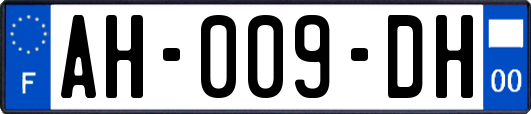 F

AH-009-DH

00